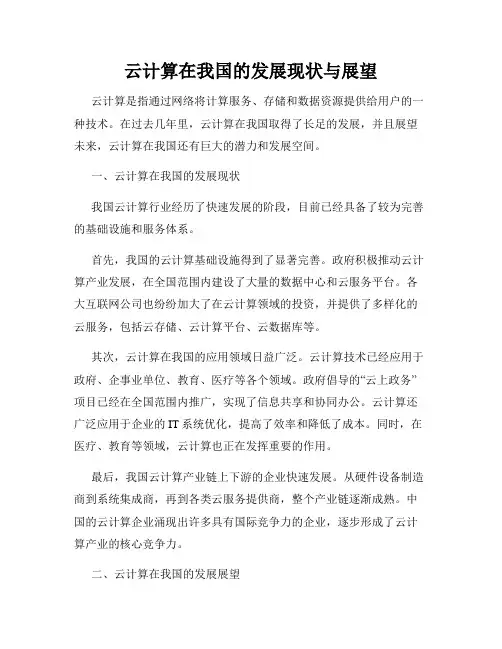 云计算在我国的发展现状与展望

云计算是指通过网络将计算服务、存储和数据资源提供给用户的一种技术。在过去几年里，云计算在我国取得了长足的发展，并且展望未来，云计算在我国还有巨大的潜力和发展空间。

一、云计算在我国的发展现状

我国云计算行业经历了快速发展的阶段，目前已经具备了较为完善的基础设施和服务体系。

首先，我国的云计算基础设施得到了显著完善。政府积极推动云计算产业发展，在全国范围内建设了大量的数据中心和云服务平台。各大互联网公司也纷纷加大了在云计算领域的投资，并提供了多样化的云服务，包括云存储、云计算平台、云数据库等。

其次，云计算在我国的应用领域日益广泛。云计算技术已经应用于政府、企事业单位、教育、医疗等各个领域。政府倡导的“云上政务”项目已经在全国范围内推广，实现了信息共享和协同办公。云计算还广泛应用于企业的IT系统优化，提高了效率和降低了成本。同时，在医疗、教育等领域，云计算也正在发挥重要的作用。

最后，我国云计算产业链上下游的企业快速发展。从硬件设备制造商到系统集成商，再到各类云服务提供商，整个产业链逐渐成熟。中国的云计算企业涌现出许多具有国际竞争力的企业，逐步形成了云计算产业的核心竞争力。

二、云计算在我国的发展展望